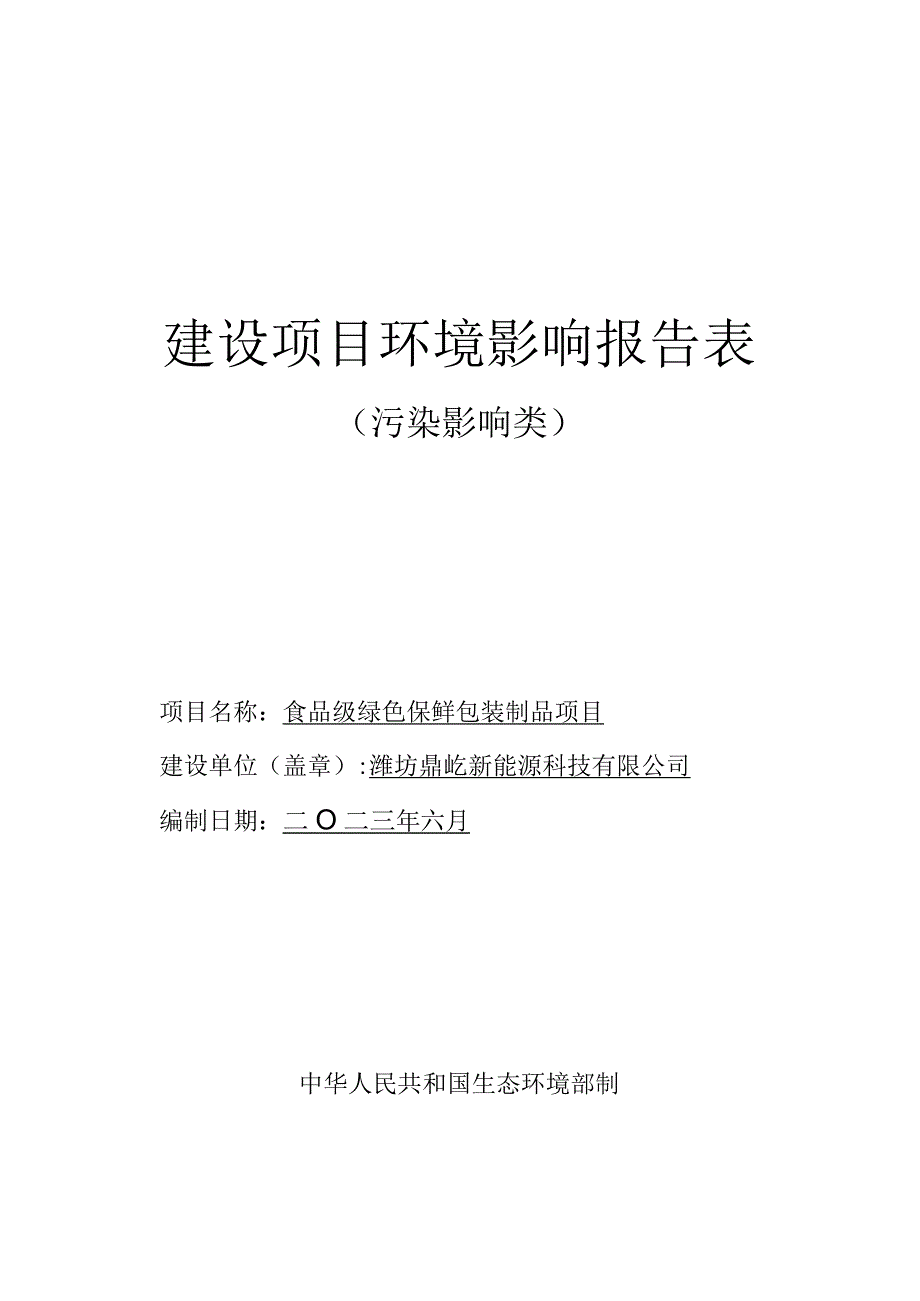 建设项目环境影响报告表

（污染影响类）

项目名称：食品级绿色保鲜包装制品项目

建设单位（盖章）:潍坊鼎屹新能源科技有限公司

编制日期：二O二三年六月

中华人民共和国生态环境部制